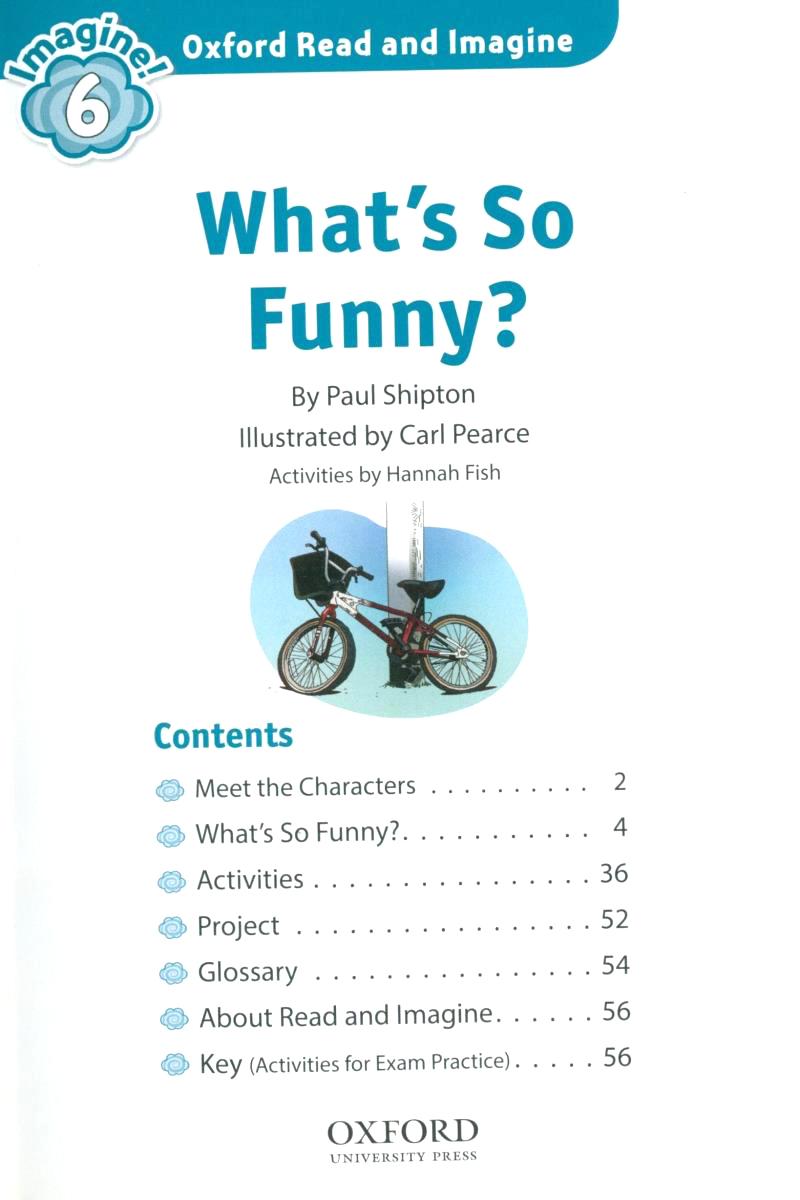 Imagine! 6

Oxford Read and Imagine

What's So Funny?

By Paul Shipton

Illustrated by Carl Pearce

Activities by Hannah Fish

Contents

Meet the Characters 2

What's So Funny? 4

Activities 36

Project 52

Glossary 54

About Read and Imagine 56

Key (Activities for Exam Practice) 56

OXFORD
UNIVERSITY PRESS